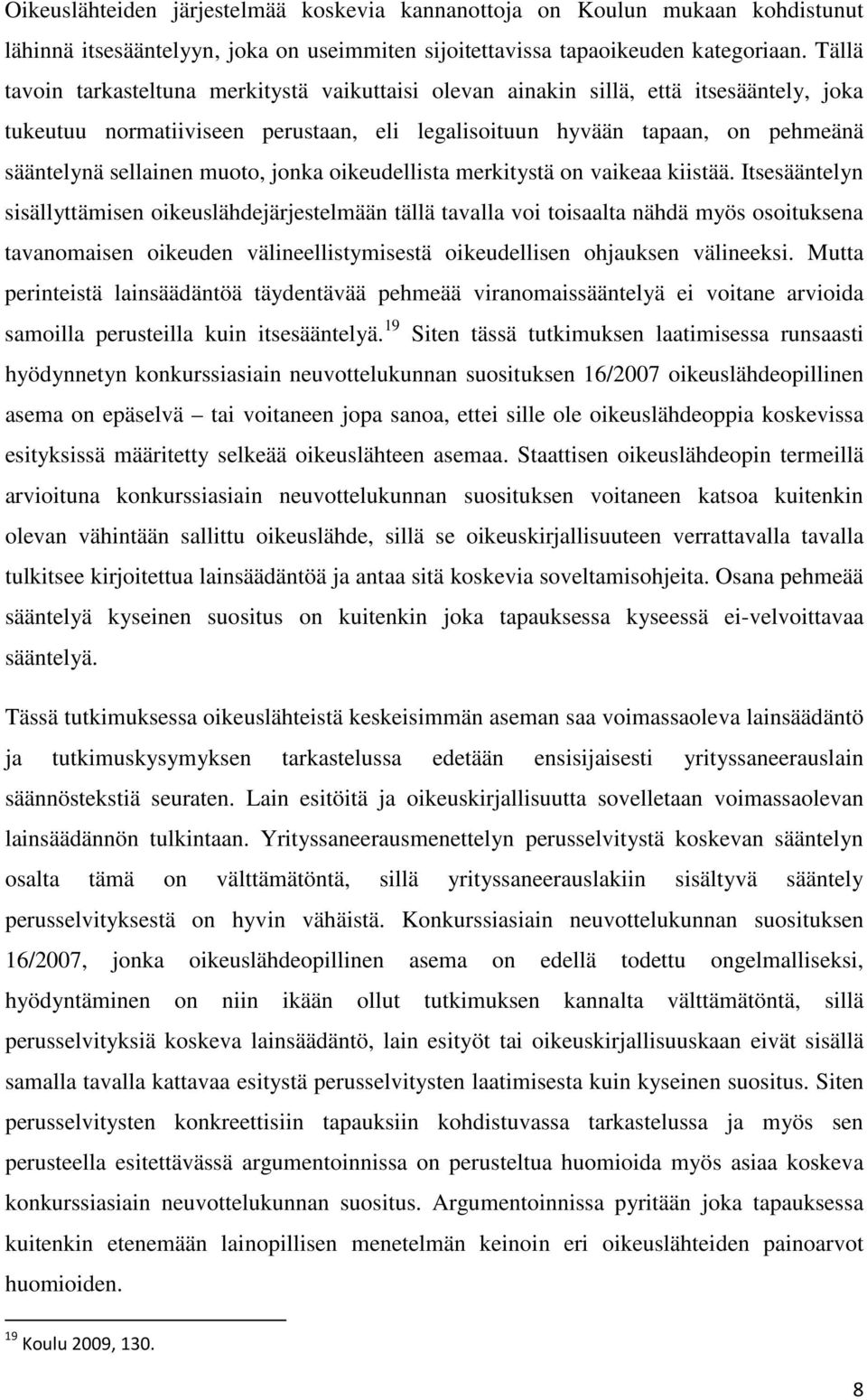 Oikeuslähteiden järjestelmää koskevia kannanottoja on Koulun mukaan kohdistunut lähinnä itsesääntelyyn, joka on useimmiten sijoitettavissa tapaoikeuden kategoriaan. Tällä tavoin tarkasteltuna merkitystä vaikuttaisi olevan ainakin sillä, että itsesääntely, joka tukeutuu normatiiviseen perustaan, eli legalisoituun hyvään tapaan, on pehmeänä sääntelynä sellainen muoto, jonka oikeudellista merkitystä on vaikeaa kiistää. Itsesääntelyn sisällyttämisen oikeuslähdejärjestelmään tällä tavalla voi toisaalta nähdä myös osoituksena tavanomaisen oikeuden välineellistymisestä oikeudellisen ohjauksen välineeksi. Mutta perinteistä lainsäädäntöä täydentävää pehmeää viranomaissääntelyä ei voitane arvioida samoilla perusteilla kuin itsesääntelyä.$^{19}$ Siten tässä tutkimuksen laatimisessa runsaasti hyödynnetyn konkurssiasiain neuvottelukunnan suosituksen 16/2007 oikeuslähdeopillinen asema on epäselvä – tai voitaneen jopa sanoa, ettei sille ole oikeuslähdeoppia koskevissa esityksissä määritetty selkeää oikeuslähteen asemaa. Staattisen oikeuslähdeopin termeillä arvioituna konkurssiasiain neuvottelukunnan suosituksen voitaneen katsoa kuitenkin olevan vähintään sallittu oikeuslähde, sillä se oikeuskirjallisuuteen verrattavalla tavalla tulkitsee kirjoitettua lainsäädäntöä ja antaa sitä koskevia soveltamisohjeita. Osana pehmeää sääntelyä kyseinen suositus on kuitenkin joka tapauksessa kyseessä ei-velvoittavaa sääntelyä.

Tässä tutkimuksessa oikeuslähteistä keskeisimmän aseman saa voimassaoleva lainsäädäntö ja tutkimuskysymyksen tarkastelussa edetään ensisijaisesti yrityssaneerauslain säännöstekstiä seuraten. Lain esitöitä ja oikeuskirjallisuutta sovelletaan voimassaolevan lainsäädännön tulkintaan. Yrityssaneerausmenettelyn perusselvitystä koskevan sääntelyn osalta tämä on välttämätöntä, sillä yrityssaneerauslakiin sisältyvä sääntely perusselvityksestä on hyvin vähäistä. Konkurssiasiain neuvottelukunnan suosituksen 16/2007, jonka oikeuslähdeopillinen asema on edellä todettu ongelmalliseksi, hyödyntäminen on niin ikään ollut tutkimuksen kannalta välttämätöntä, sillä perusselvityksiä koskeva lainsäädäntö, lain esityöt tai oikeuskirjallisuuskaan eivät sisällä samalla tavalla kattavaa esitystä perusselvitysten laatimisesta kuin kyseinen suositus. Siten perusselvitysten konkreettisiin tapauksiin kohdistuvassa tarkastelussa ja myös sen perusteella esitettävässä argumentoinnissa on perusteltua huomioida myös asiaa koskeva konkurssiasiain neuvottelukunnan suositus. Argumentoinnissa pyritään joka tapauksessa kuitenkin etenemään lainopillisen menetelmän keinoin eri oikeuslähteiden painoarvot huomioiden.

$^{19}$ Koulu 2009, 130.

8